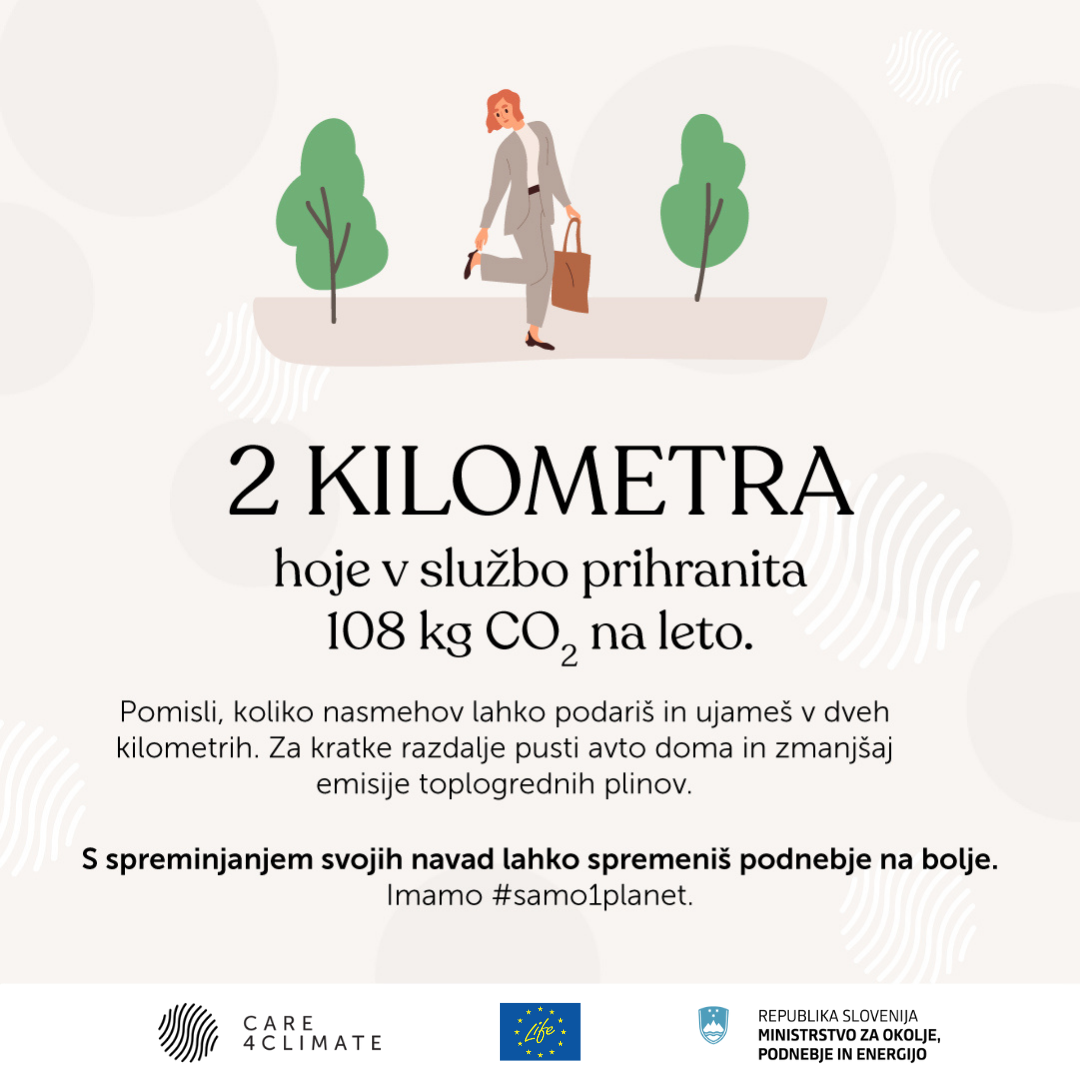 2 KILOMETRA

hoje v službo prihranita 108 kg $CO_2$ na leto.

Pomisli, koliko nasmehov lahko podariš in ujameš v dveh kilometrih. Za kratke razdalje pusti avto doma in zmanjšaj emisije toplogrednih plinov.

S spreminjanjem svojih navad lahko spremeniš podnebje na bolje.
Imamo #samo1planet.

CARE 4CLIMATE

Life

REPUBLIKA SLOVENIJA
MINISTRSTVO ZA OKOLJE, PODNEBJE IN ENERGIJO